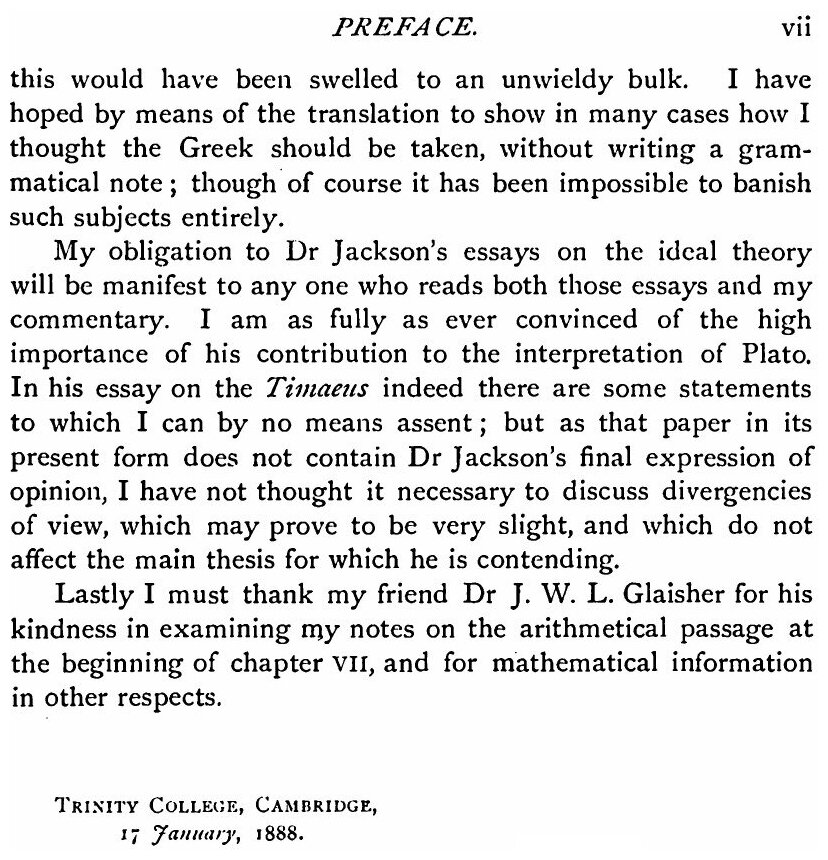 PREFACE. vii

this would have been swelled to an unwieldy bulk. I have hoped by means of the translation to show in many cases how I thought the Greek should be taken, without writing a grammatical note; though of course it has been impossible to banish such subjects entirely.

My obligation to Dr Jackson's essays on the ideal theory will be manifest to any one who reads both those essays and my commentary. I am as fully as ever convinced of the high importance of his contribution to the interpretation of Plato. In his essay on the Timaeus indeed there are some statements to which I can by no means assent; but as that paper in its present form does not contain Dr Jackson's final expression of opinion, I have not thought it necessary to discuss divergencies of view, which may prove to be very slight, and which do not affect the main thesis for which he is contending.

Lastly I must thank my friend Dr J. W. L. Glaisher for his kindness in examining my notes on the arithmetical passage at the beginning of chapter VII, and for mathematical information in other respects.

TRINITY COLLEGE, CAMBRIDGE,
17 January, 1888.